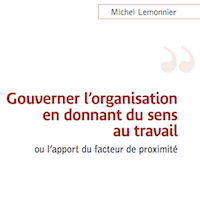 Michel Lemonnier

Gouverner l’organisation en donnant du sens au travail

ou l’apport du facteur de proximité